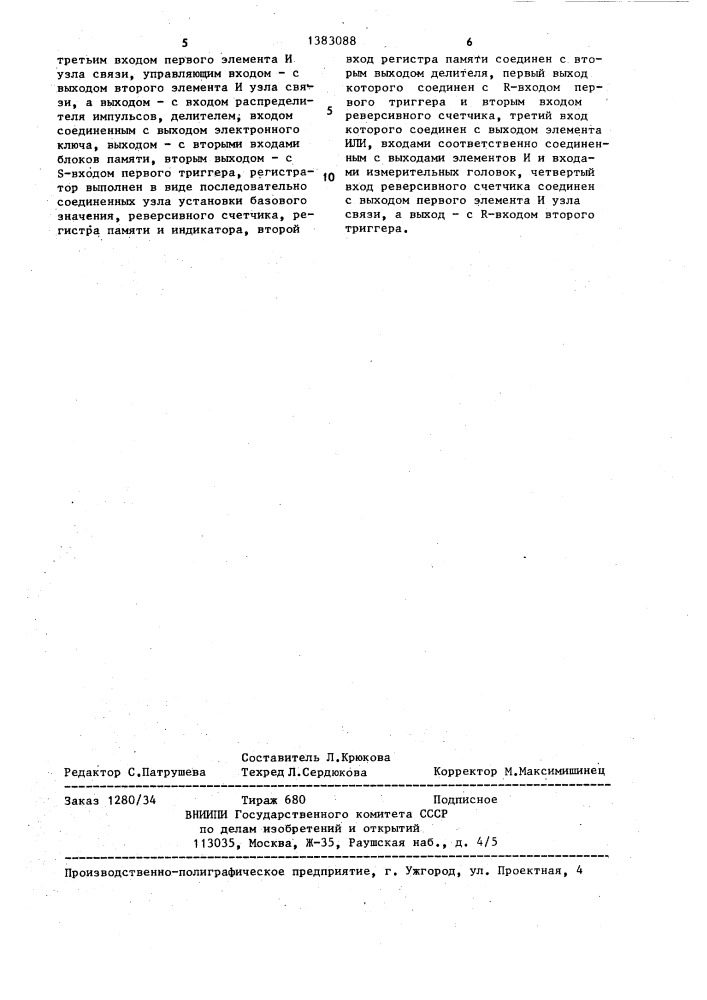 5 1383088 6

третьим входом первого элемента И узла связи, управляющим входом - с выходом второго элемента И узла связи, а выходом - с входом распределителя импульсов, делителем, входом соединенным с выходом электронного ключа, выходом - с вторыми входами блоков памяти, вторым выходом - с S-входом первого триггера, регистратор выполнен в виде последовательно соединенных узла установки базового значения, реверсивного счетчика, регистра памяти и индикатора, второй

вход регистра памяти соединен с вторым выходом делителя, первый выход которого соединен с R-входом первого триггера и вторым входом реверсивного счетчика, третий вход которого соединен с выходом элемента ИЛИ, входами соответственно соединенным с выходами элементов И и входами измерительных головок, четвертый вход реверсивного счетчика соединен с выходом первого элемента И узла связи, а выход - с R-входом второго триггера.

5

10

Составитель Л.Крюкова
Редактор С.Патрушева Техред Л.Сердюкова Корректор М.Максимишинец

Заказ 1280/34 Тираж 680 Подписное
ВНИИПИ Государственного комитета СССР
по делам изобретений и открытий
113035, Москва, Ж-35, Раушская наб., д. 4/5

Производственно-полиграфическое предприятие, г. Ужгород, ул. Проектная, 4